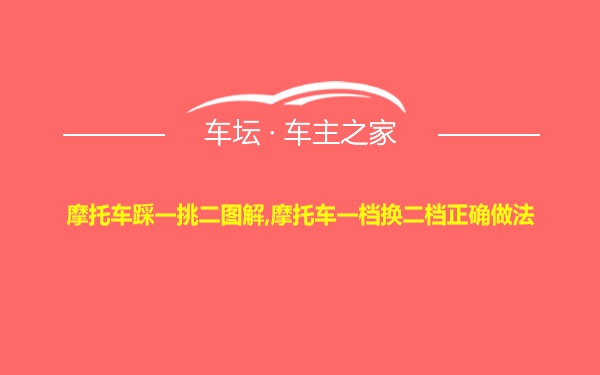 车坛 · 车主之家

摩托车踩一挑二图解,摩托车一档换二档正确做法